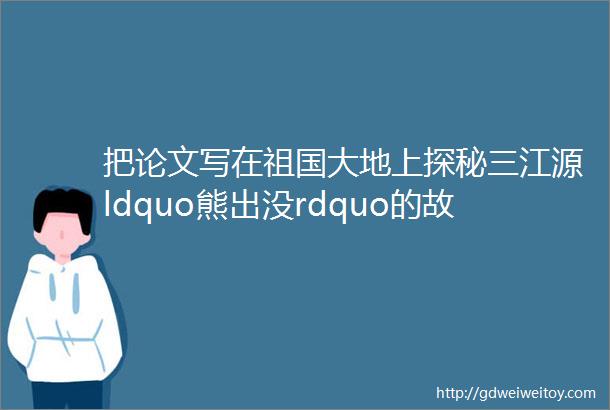 把论文写在祖国大地上探秘三江源ldquo熊出没rdquo的故

http://gdweiweitoy.com